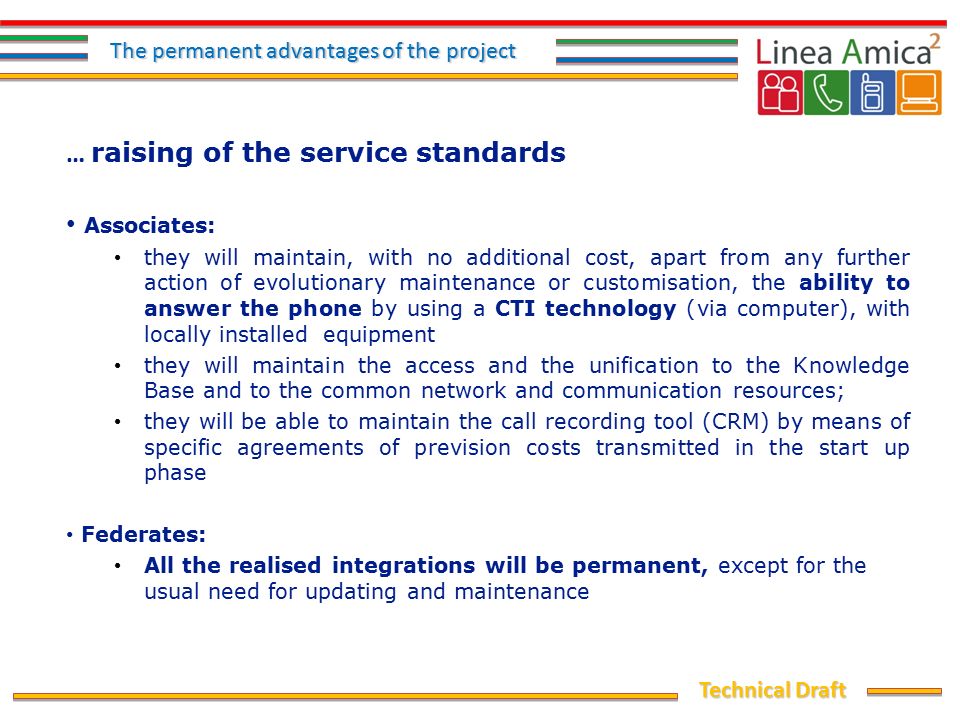 The permanent advantages of the project

Linea Amica$^2$

… raising of the service standards

• Associates:

• they will maintain, with no additional cost, apart from any further action of evolutionary maintenance or customisation, the ability to answer the phone by using a CTI technology (via computer), with locally installed equipment

• they will maintain the access and the unification to the Knowledge Base and to the common network and communication resources;

• they will be able to maintain the call recording tool (CRM) by means of specific agreements of prevision costs transmitted in the start up phase

• Federates:

• All the realised integrations will be permanent, except for the usual need for updating and maintenance

Technical Draft